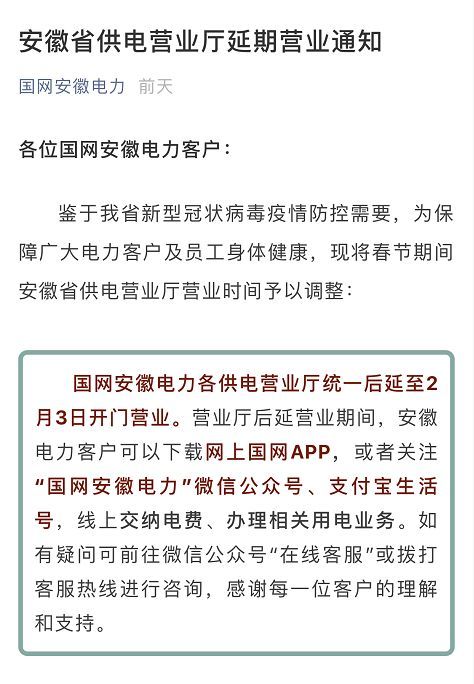 安徽省供电营业厅延期营业通知

国网安徽电力 前天

各位国网安徽电力客户：

鉴于我省新型冠状病毒疫情防控需要，为保障广大电力客户及员工身体健康，现将春节期间安徽省供电营业厅营业时间予以调整：

国网安徽电力各供电营业厅统一后延至2月3日开门营业。营业厅后延营业期间，安徽电力客户可以下载网上国网APP，或者关注“国网安徽电力”微信公众号、支付宝生活号，线上交纳电费、办理相关用电业务。如有疑问可前往微信公众号“在线客服”或拨打客服热线进行咨询，感谢每一位客户的理解和支持。